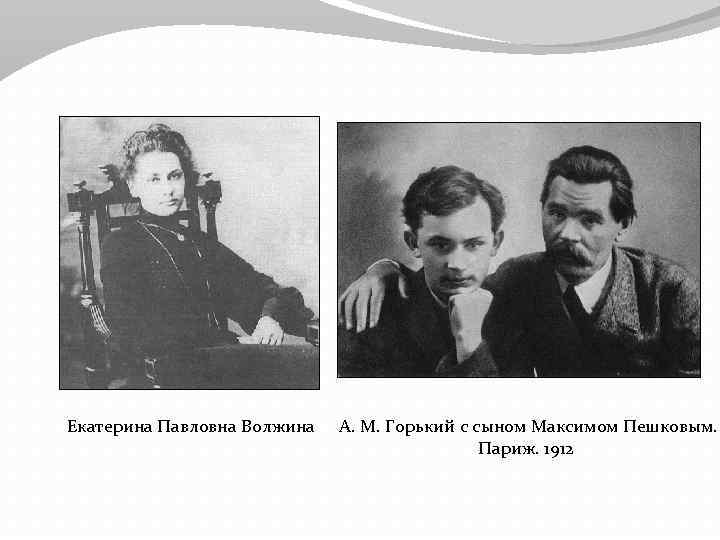 Екатерина Павловна Волжина

А. М. Горький с сыном Максимом Пешковым.
Париж. 1912